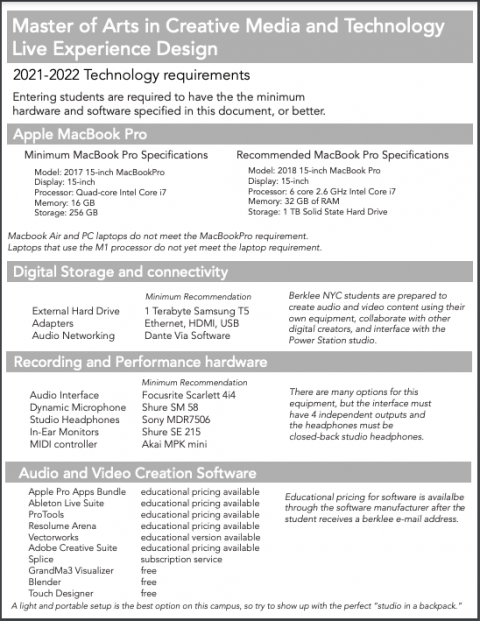 Master of Arts in Creative Media and Technology
Live Experience Design

2021-2022 Technology requirements

Entering students are required to have the the minimum hardware and software specified in this document, or better.

Apple MacBook Pro

Minimum MacBook Pro Specifications
Model: 2017 15-inch MacBookPro
Display: 15-inch
Processor: Quad-core Intel Core i7
Memory: 16 GB
Storage: 256 GB

Recommended MacBook Pro Specifications
Model: 2018 15-inch MacBook Pro
Display: 15-inch
Processor: 6 core 2.6 GHz Intel Core i7
Memory: 32 GB of RAM
Storage: 1 TB Solid State Hard Drive

Macbook Air and PC laptops do not meet the MacBookPro requirement.
Laptops that use the M1 processor do not yet meet the laptop requirement.

Digital Storage and connectivity

| | Minimum Recommendation |
|---|---|
| External Hard Drive | 1 Terabyte Samsung T5 |
| Adapters | Ethernet, HDMI, USB |
| Audio Networking | Dante Via Software |

Berklee NYC students are prepared to create audio and video content using their own equipment, collaborate with other digital creators, and interface with the Power Station studio.

Recording and Performance hardware

| | Minimum Recommendation |
|---|---|
| Audio Interface | Focusrite Scarlett 4i4 |
| Dynamic Microphone | Shure SM 58 |
| Studio Headphones | Sony MDR7506 |
| In-Ear Monitors | Shure SE 215 |
| MIDI controller | Akai MPK mini |

There are many options for this equipment, but the interface must have 4 independent outputs and the headphones must be closed-back studio headphones.

Audio and Video Creation Software

| | |
|---|---|
| Apple Pro Apps Bundle | educational pricing available |
| Ableton Live Suite | educational pricing available |
| ProTools | educational pricing available |
| Resolume Arena | educational pricing available |
| Vectorworks | educational version available |
| Adobe Creative Suite | educational pricing available |
| Splice | subscription service |
| GrandMa3 Visualizer | free |
| Blender | free |
| Touch Designer | free |

Educational pricing for software is availalbe through the software manufacturer after the student receives a berklee e-mail address.

A light and portable setup is the best option on this campus, so try to show up with the perfect "studio in a backpack."